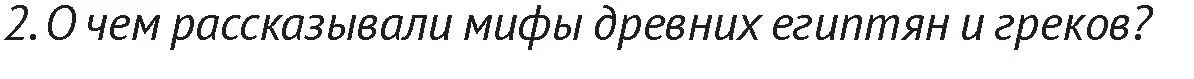 2. О чем рассказывали мифы древних египтян и греков?